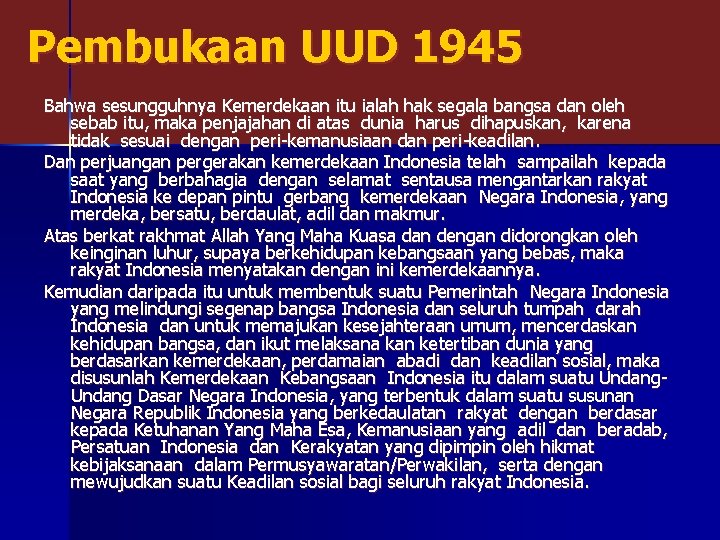 Pembukaan UUD 1945

Bahwa sesungguhnya Kemerdekaan itu ialah hak segala bangsa dan oleh sebab itu, maka penjajahan di atas dunia harus dihapuskan, karena tidak sesuai dengan peri-kemanusiaan dan peri-keadilan.

Dan perjuangan pergerakan kemerdekaan Indonesia telah sampailah kepada saat yang berbahagia dengan selamat sentausa mengantarkan rakyat Indonesia ke depan pintu gerbang kemerdekaan Negara Indonesia, yang merdeka, bersatu, berdaulat, adil dan makmur.

Atas berkat rakhmat Allah Yang Maha Kuasa dan dengan didorongkan oleh keinginan luhur, supaya berkehidupan kebangsaan yang bebas, maka rakyat Indonesia menyatakan dengan ini kemerdekaannya.

Kemudian daripada itu untuk membentuk suatu Pemerintah Negara Indonesia yang melindungi segenap bangsa Indonesia dan seluruh tumpah darah Indonesia dan untuk memajukan kesejahteraan umum, mencerdaskan kehidupan bangsa, dan ikut melaksana kan ketertiban dunia yang berdasarkan kemerdekaan, perdamaian abadi dan keadilan sosial, maka disusunlah Kemerdekaan Kebangsaan Indonesia itu dalam suatu Undang-Undang Dasar Negara Indonesia, yang terbentuk dalam suatu susunan Negara Republik Indonesia yang berkedaulatan rakyat dengan berdasar kepada Ketuhanan Yang Maha Esa, Kemanusiaan yang adil dan beradab, Persatuan Indonesia dan Kerakyatan yang dipimpin oleh hikmat kebijaksanaan dalam Permusyawaratan/Perwakilan, serta dengan mewujudkan suatu Keadilan sosial bagi seluruh rakyat Indonesia.